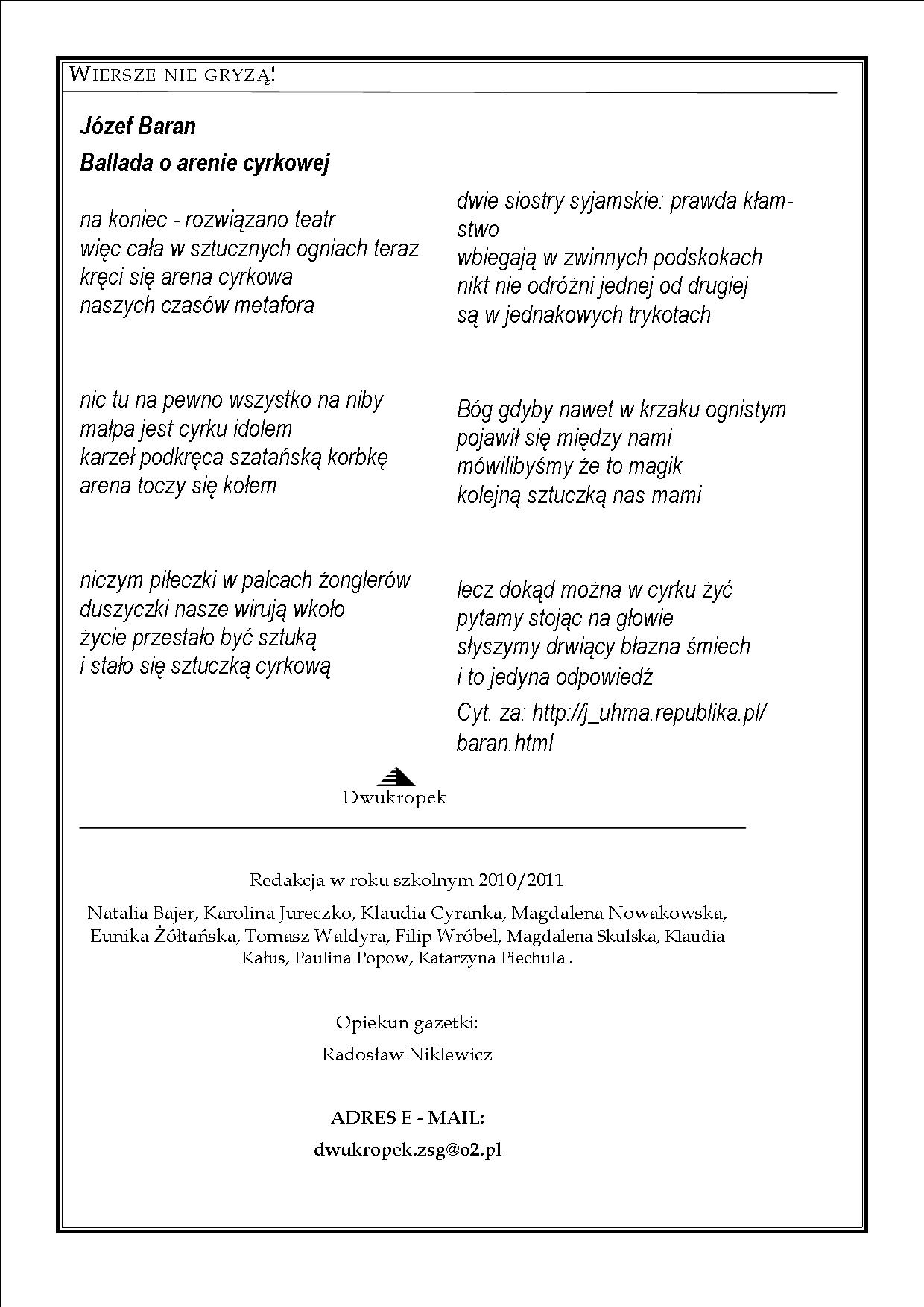 WIERSZE NIE GRYZĄ!

Józef Baran
Ballada o arenie cyrkowej

na koniec - rozwiązano teatr
więc cała w sztucznych ogniach teraz
kręci się arena cyrkowa
naszych czasów metafora

nic tu na pewno wszystko na niby
małpa jest cyrku idolem
karzeł podkręca szatańską korbkę
arena toczy się kołem

niczym piłeczki w palcach żonglerów
duszyczki nasze wirują wkoło
życie przestało być sztuką
i stało się sztuczką cyrkową

dwie siostry syjamskie: prawda kłamstwo
wbiegają w zwinnych podskokach
nikt nie odróżni jednej od drugiej
są w jednakowych trykotach

Bóg gdyby nawet w krzaku ognistym
pojawił się między nami
mówilibyśmy że to magik
kolejną sztuczką nas mami

lecz dokąd można w cyrku żyć
pytamy stojąc na głowie
słyszymy drwiący błazna śmiech
i to jedyna odpowiedź

Cyt. za: http://j_uhma.republika.pl/baran.html

Dwukropek

Redakcja w roku szkolnym 2010/2011

Natalia Bajer, Karolina Jureczko, Klaudia Cyranka, Magdalena Nowakowska, Eunika Żółtańska, Tomasz Waldyra, Filip Wróbel, Magdalena Skulska, Klaudia Kałus, Paulina Popow, Katarzyna Piechula .

Opiekun gazetki:
Radosław Niklewicz

ADRES E - MAIL:
dwukropek.zsg@o2.pl